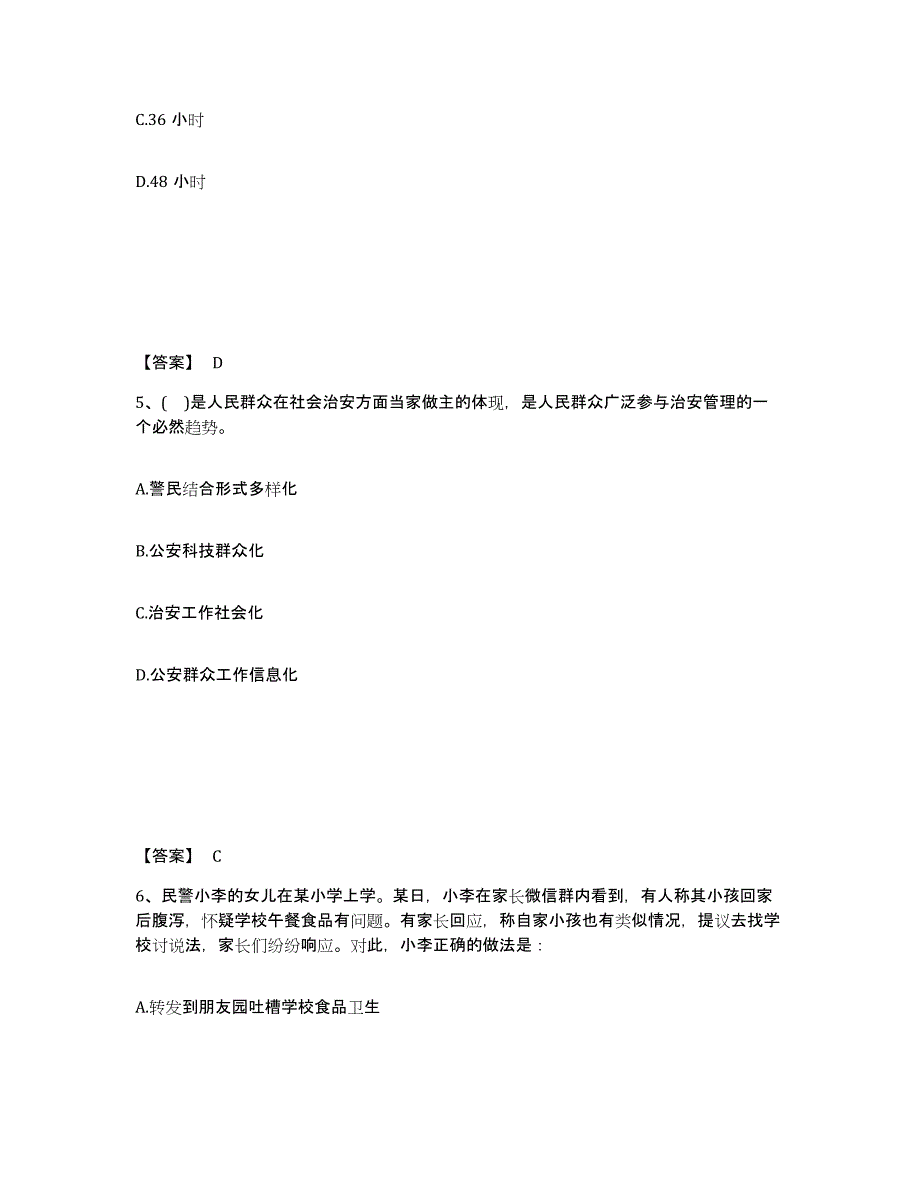 C.36 小时

D.48 小时

【答案】 D

5、( )是人民群众在社会治安方面当家做主的体现，是人民群众广泛参与治安管理的一个必然趋势。

A.警民结合形式多样化

B.公安科技群众化

C.治安工作社会化

D.公安群众工作信息化

【答案】 C

6、民警小李的女儿在某小学上学。某日，小李在家长微信群内看到，有人称其小孩回家后腹泻，怀疑学校午餐食品有问题。有家长回应，称自家小孩也有类似情况，提议去找学校讨说法，家长们纷纷响应。对此，小李正确的做法是：

A.转发到朋友园吐槽学校食品卫生